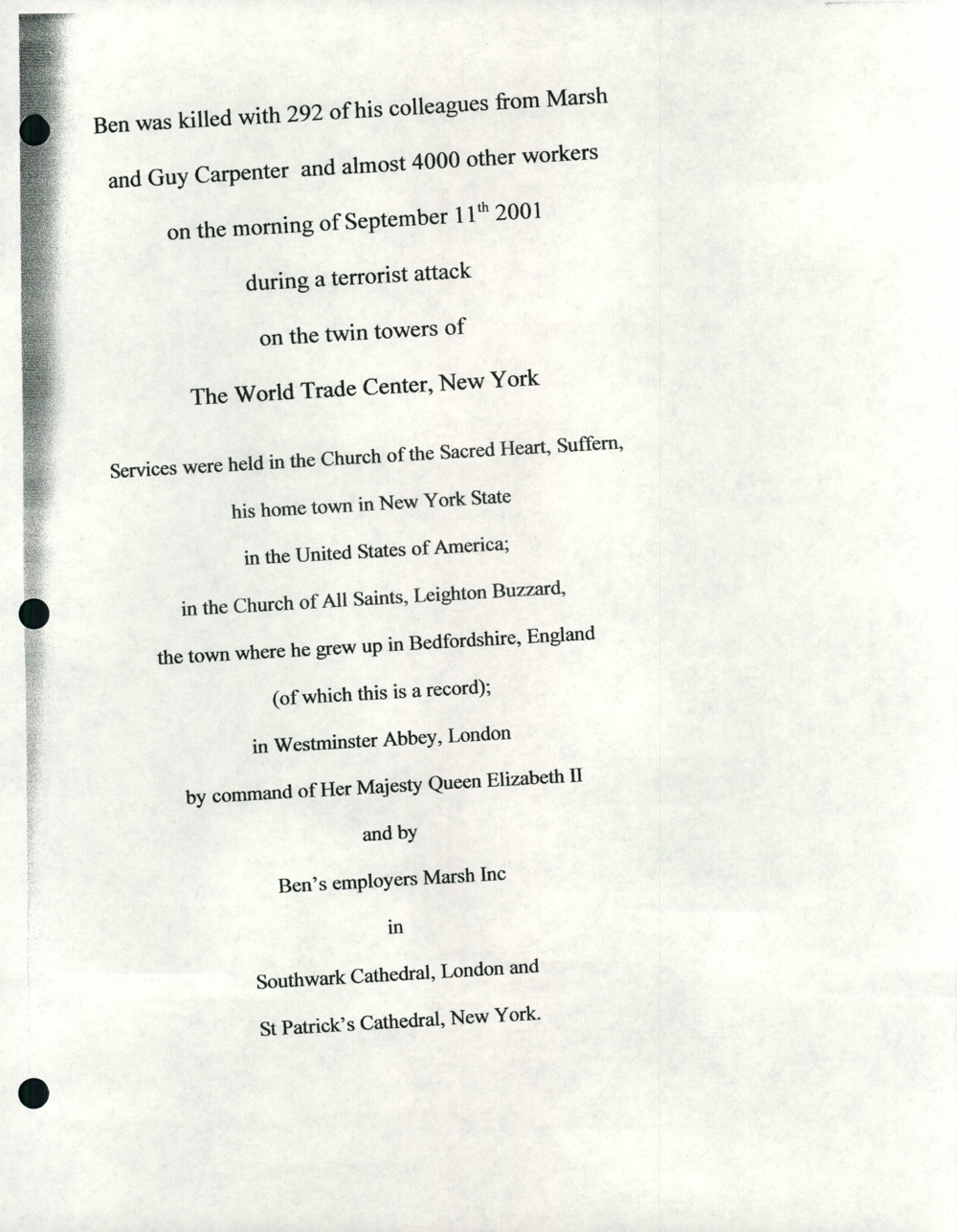 Ben was killed with 292 of his colleagues from Marsh

and Guy Carpenter and almost 4000 other workers

on the morning of September 11$^{th}$ 2001

during a terrorist attack

on the twin towers of

The World Trade Center, New York

Services were held in the Church of the Sacred Heart, Suffern,

his home town in New York State

in the United States of America;

in the Church of All Saints, Leighton Buzzard,

the town where he grew up in Bedfordshire, England

(of which this is a record);

in Westminster Abbey, London

by command of Her Majesty Queen Elizabeth II

and by

Ben's employers Marsh Inc

in

Southwark Cathedral, London and

St Patrick's Cathedral, New York.